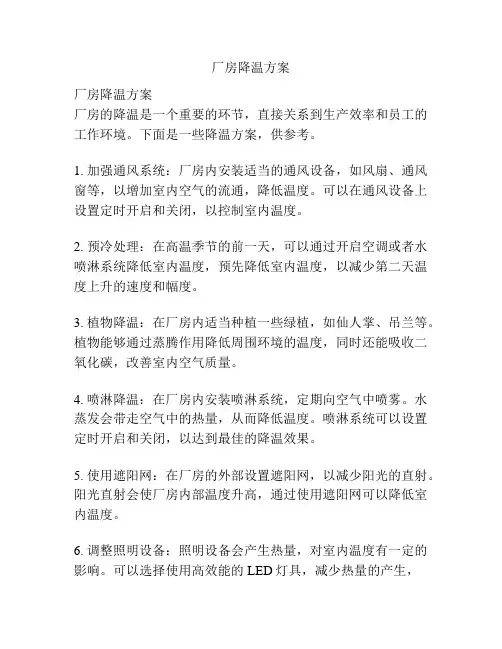 厂房降温方案

厂房降温方案
厂房的降温是一个重要的环节，直接关系到生产效率和员工的工作环境。下面是一些降温方案，供参考。

1. 加强通风系统：厂房内安装适当的通风设备，如风扇、通风窗等，以增加室内空气的流通，降低温度。可以在通风设备上设置定时开启和关闭，以控制室内温度。

2. 预冷处理：在高温季节的前一天，可以通过开启空调或者水喷淋系统降低室内温度，预先降低室内温度，以减少第二天温度上升的速度和幅度。

3. 植物降温：在厂房内适当种植一些绿植，如仙人掌、吊兰等。植物能够通过蒸腾作用降低周围环境的温度，同时还能吸收二氧化碳，改善室内空气质量。

4. 喷淋降温：在厂房内安装喷淋系统，定期向空气中喷雾。水蒸发会带走空气中的热量，从而降低温度。喷淋系统可以设置定时开启和关闭，以达到最佳的降温效果。

5. 使用遮阳网：在厂房的外部设置遮阳网，以减少阳光的直射。阳光直射会使厂房内部温度升高，通过使用遮阳网可以降低室内温度。

6. 调整照明设备：照明设备会产生热量，对室内温度有一定的影响。可以选择使用高效能的 LED 灯具，减少热量的产生，